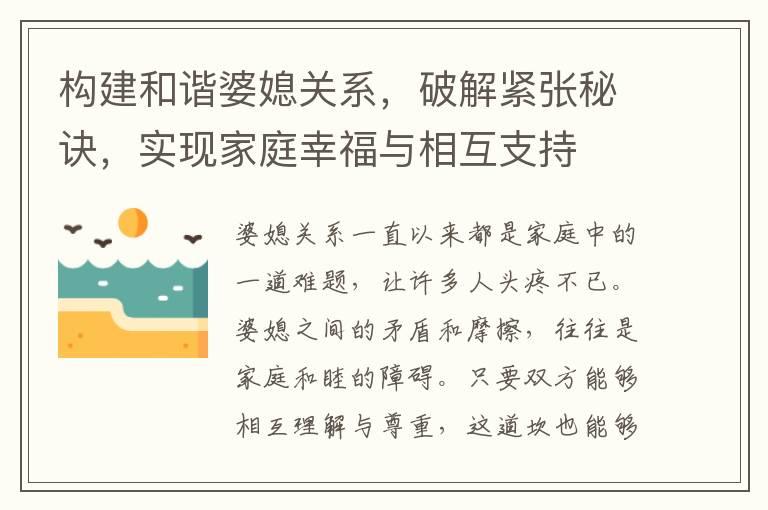 构建和谐婆媳关系，破解紧张秘诀，实现家庭幸福与相互支持

婆媳关系一直以来都是家庭中的一道难题，让许多人头疼不已。婆媳之间的矛盾和摩擦，往往是家庭和睦的障碍。只要双方能够相互理解与尊重，这道坎也能够